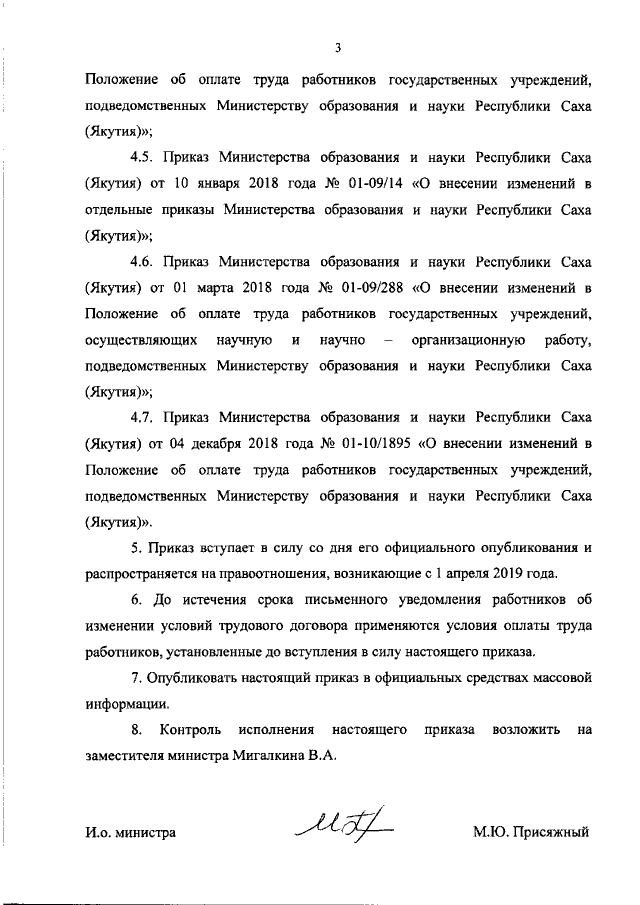 3

Положение об оплате труда работников государственных учреждений, подведомственных Министерству образования и науки Республики Саха (Якутия)»;

4.5. Приказ Министерства образования и науки Республики Саха (Якутия) от 10 января 2018 года № 01-09/14 «О внесении изменений в отдельные приказы Министерства образования и науки Республики Саха (Якутия)»;

4.6. Приказ Министерства образования и науки Республики Саха (Якутия) от 01 марта 2018 года № 01-09/288 «О внесении изменений в Положение об оплате труда работников государственных учреждений, осуществляющих научную и научно – организационную работу, подведомственных Министерству образования и науки Республики Саха (Якутия)»;

4.7. Приказ Министерства образования и науки Республики Саха (Якутия) от 04 декабря 2018 года № 01-10/1895 «О внесении изменений в Положение об оплате труда работников государственных учреждений, подведомственных Министерству образования и науки Республики Саха (Якутия)».

5. Приказ вступает в силу со дня его официального опубликования и распространяется на правоотношения, возникающие с 1 апреля 2019 года.

6. До истечения срока письменного уведомления работников об изменении условий трудового договора применяются условия оплаты труда работников, установленные до вступления в силу настоящего приказа.

7. Опубликовать настоящий приказ в официальных средствах массовой информации.

8. Контроль исполнения настоящего приказа возложить на заместителя министра Мигалкина В.А.

И.о. министра М.Ю. Присяжный